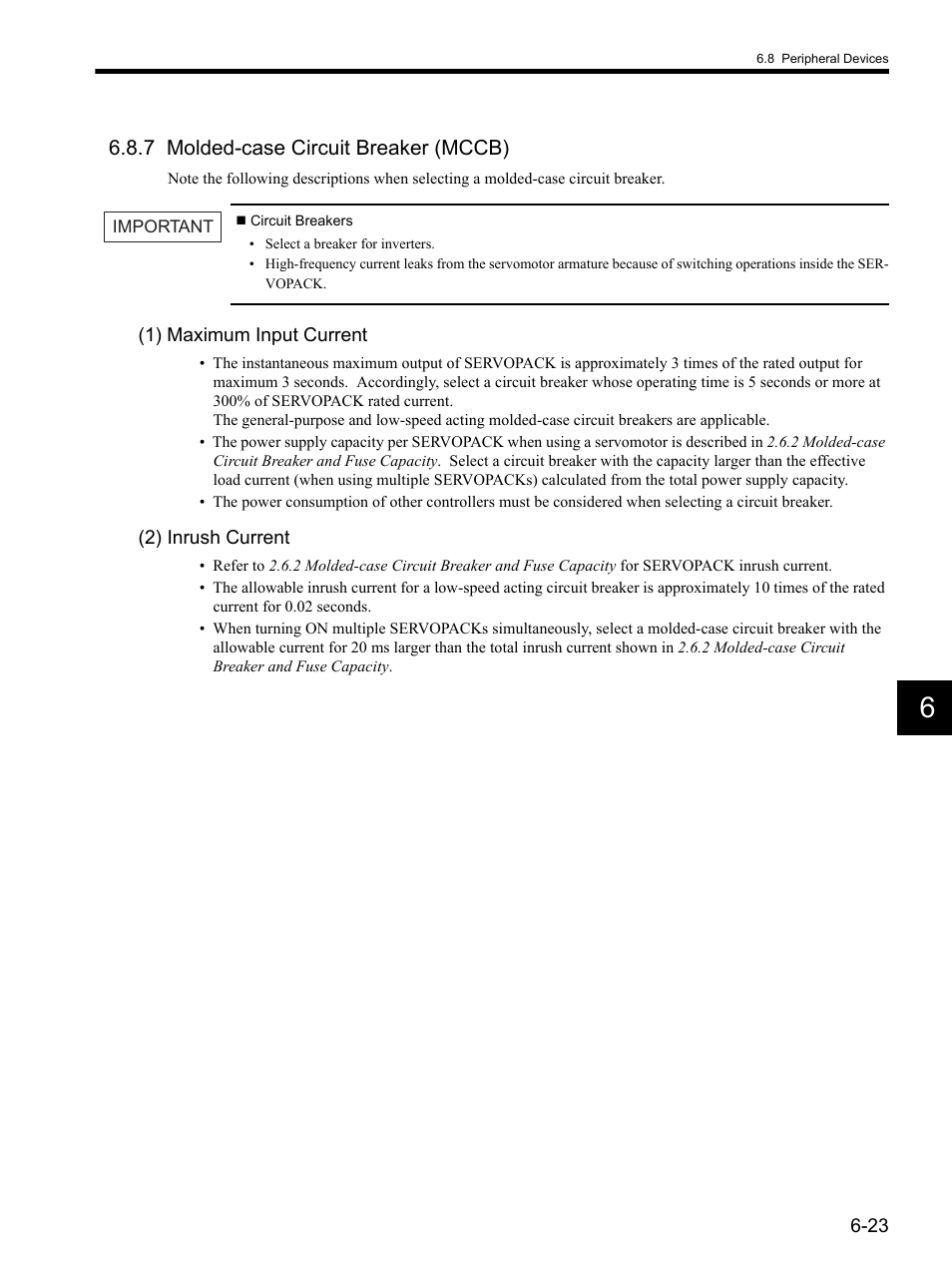 6.8 Peripheral Devices

6.8.7 Molded-case Circuit Breaker (MCCB)

Note the following descriptions when selecting a molded-case circuit breaker.

IMPORTANT

■ Circuit Breakers
• Select a breaker for inverters.
• High-frequency current leaks from the servomotor armature because of switching operations inside the SERVOPACK.

(1) Maximum Input Current

• The instantaneous maximum output of SERVOPACK is approximately 3 times of the rated output for maximum 3 seconds. Accordingly, select a circuit breaker whose operating time is 5 seconds or more at 300% of SERVOPACK rated current.
The general-purpose and low-speed acting molded-case circuit breakers are applicable.
• The power supply capacity per SERVOPACK when using a servomotor is described in 2.6.2 Molded-case Circuit Breaker and Fuse Capacity. Select a circuit breaker with the capacity larger than the effective load current (when using multiple SERVOPACKs) calculated from the total power supply capacity.
• The power consumption of other controllers must be considered when selecting a circuit breaker.

(2) Inrush Current

• Refer to 2.6.2 Molded-case Circuit Breaker and Fuse Capacity for SERVOPACK inrush current.
• The allowable inrush current for a low-speed acting circuit breaker is approximately 10 times of the rated current for 0.02 seconds.
• When turning ON multiple SERVOPACKs simultaneously, select a molded-case circuit breaker with the allowable current for 20 ms larger than the total inrush current shown in 2.6.2 Molded-case Circuit Breaker and Fuse Capacity.

6

6-23